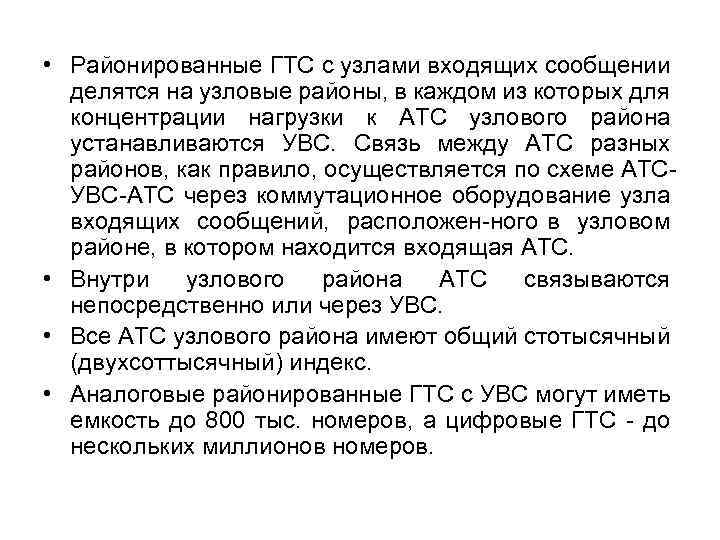 • Районированные ГТС с узлами входящих сообщении делятся на узловые районы, в каждом из которых для концентрации нагрузки к АТС узлового района устанавливаются УВС. Связь между АТС разных районов, как правило, осуществляется по схеме АТС-УВС-АТС через коммутационное оборудование узла входящих сообщений, расположен-ного в узловом районе, в котором находится входящая АТС.

• Внутри узлового района АТС связываются непосредственно или через УВС.

• Все АТС узлового района имеют общий стотысячный (двухсоттысячный) индекс.

• Аналоговые районированные ГТС с УВС могут иметь емкость до 800 тыс. номеров, а цифровые ГТС - до нескольких миллионов номеров.